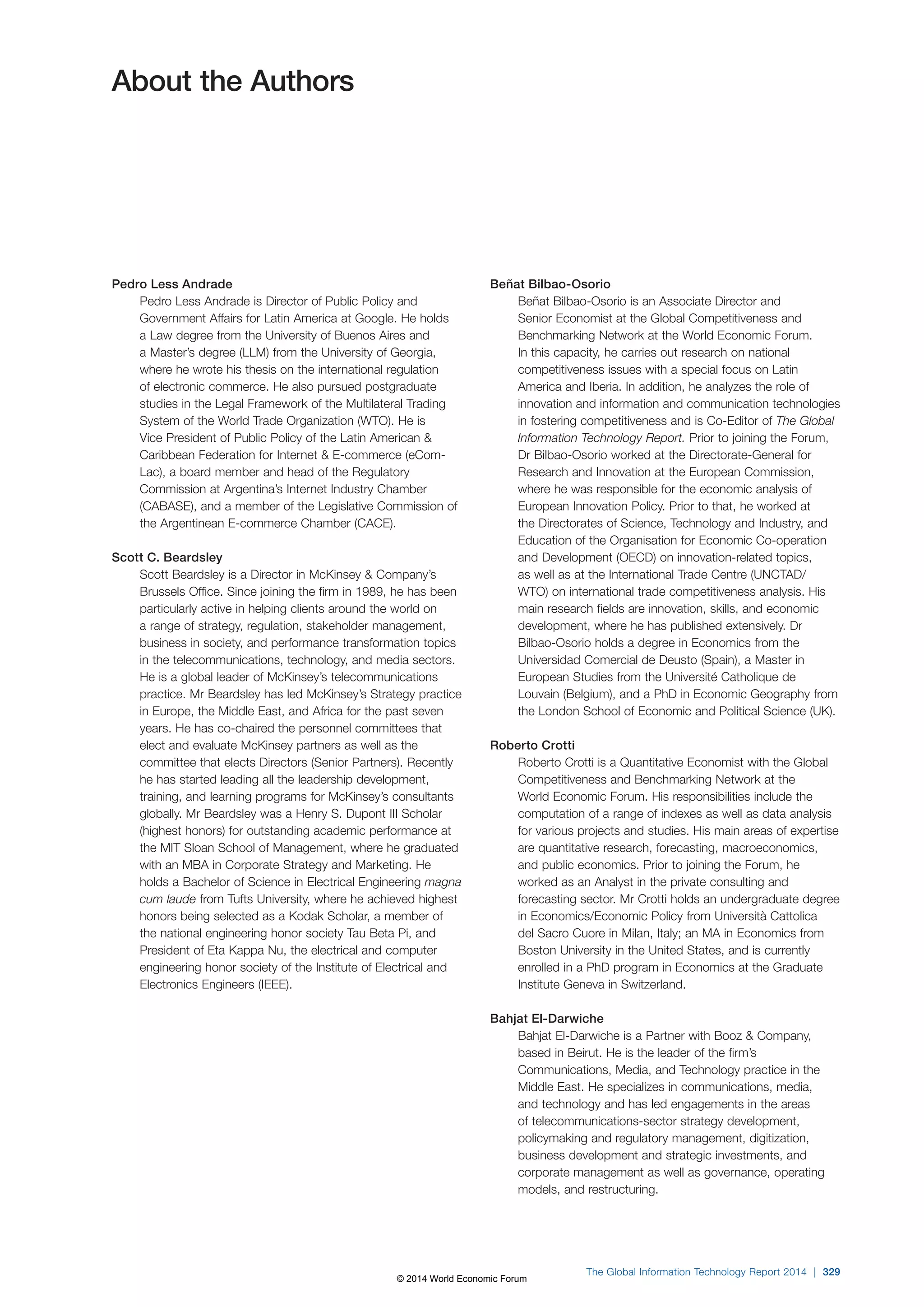 About the Authors

Pedro Less Andrade

Pedro Less Andrade is Director of Public Policy and Government Affairs for Latin America at Google. He holds a Law degree from the University of Buenos Aires and a Master's degree (LLM) from the University of Georgia, where he wrote his thesis on the international regulation of electronic commerce. He also pursued postgraduate studies in the Legal Framework of the Multilateral Trading System of the World Trade Organization (WTO). He is Vice President of Public Policy of the Latin American & Caribbean Federation for Internet & E-commerce (eCom-Lac), a board member and head of the Regulatory Commission at Argentina's Internet Industry Chamber (CABASE), and a member of the Legislative Commission of the Argentinean E-commerce Chamber (CACE).

Scott C. Beardsley

Scott Beardsley is a Director in McKinsey & Company's Brussels Office. Since joining the firm in 1989, he has been particularly active in helping clients around the world on a range of strategy, regulation, stakeholder management, business in society, and performance transformation topics in the telecommunications, technology, and media sectors. He is a global leader of McKinsey's telecommunications practice. Mr Beardsley has led McKinsey's Strategy practice in Europe, the Middle East, and Africa for the past seven years. He has co-chaired the personnel committees that elect and evaluate McKinsey partners as well as the committee that elects Directors (Senior Partners). Recently he has started leading all the leadership development, training, and learning programs for McKinsey's consultants globally. Mr Beardsley was a Henry S. Dupont III Scholar (highest honors) for outstanding academic performance at the MIT Sloan School of Management, where he graduated with an MBA in Corporate Strategy and Marketing. He holds a Bachelor of Science in Electrical Engineering magna cum laude from Tufts University, where he achieved highest honors being selected as a Kodak Scholar, a member of the national engineering honor society Tau Beta Pi, and President of Eta Kappa Nu, the electrical and computer engineering honor society of the Institute of Electrical and Electronics Engineers (IEEE).

Beñat Bilbao-Osorio

Beñat Bilbao-Osorio is an Associate Director and Senior Economist at the Global Competitiveness and Benchmarking Network at the World Economic Forum. In this capacity, he carries out research on national competitiveness issues with a special focus on Latin America and Iberia. In addition, he analyzes the role of innovation and information and communication technologies in fostering competitiveness and is Co-Editor of The Global Information Technology Report. Prior to joining the Forum, Dr Bilbao-Osorio worked at the Directorate-General for Research and Innovation at the European Commission, where he was responsible for the economic analysis of European Innovation Policy. Prior to that, he worked at the Directorates of Science, Technology and Industry, and Education of the Organisation for Economic Co-operation and Development (OECD) on innovation-related topics, as well as at the International Trade Centre (UNCTAD/WTO) on international trade competitiveness analysis. His main research fields are innovation, skills, and economic development, where he has published extensively. Dr Bilbao-Osorio holds a degree in Economics from the Universidad Comercial de Deusto (Spain), a Master in European Studies from the Université Catholique de Louvain (Belgium), and a PhD in Economic Geography from the London School of Economic and Political Science (UK).

Roberto Crotti

Roberto Crotti is a Quantitative Economist with the Global Competitiveness and Benchmarking Network at the World Economic Forum. His responsibilities include the computation of a range of indexes as well as data analysis for various projects and studies. His main areas of expertise are quantitative research, forecasting, macroeconomics, and public economics. Prior to joining the Forum, he worked as an Analyst in the private consulting and forecasting sector. Mr Crotti holds an undergraduate degree in Economics/Economic Policy from Università Cattolica del Sacro Cuore in Milan, Italy; an MA in Economics from Boston University in the United States, and is currently enrolled in a PhD program in Economics at the Graduate Institute Geneva in Switzerland.

Bahjat El-Darwiche

Bahjat El-Darwiche is a Partner with Booz & Company, based in Beirut. He is the leader of the firm's Communications, Media, and Technology practice in the Middle East. He specializes in communications, media, and technology and has led engagements in the areas of telecommunications-sector strategy development, policymaking and regulatory management, digitization, business development and strategic investments, and corporate management as well as governance, operating models, and restructuring.

© 2014 World Economic Forum

The Global Information Technology Report 2014 | 329